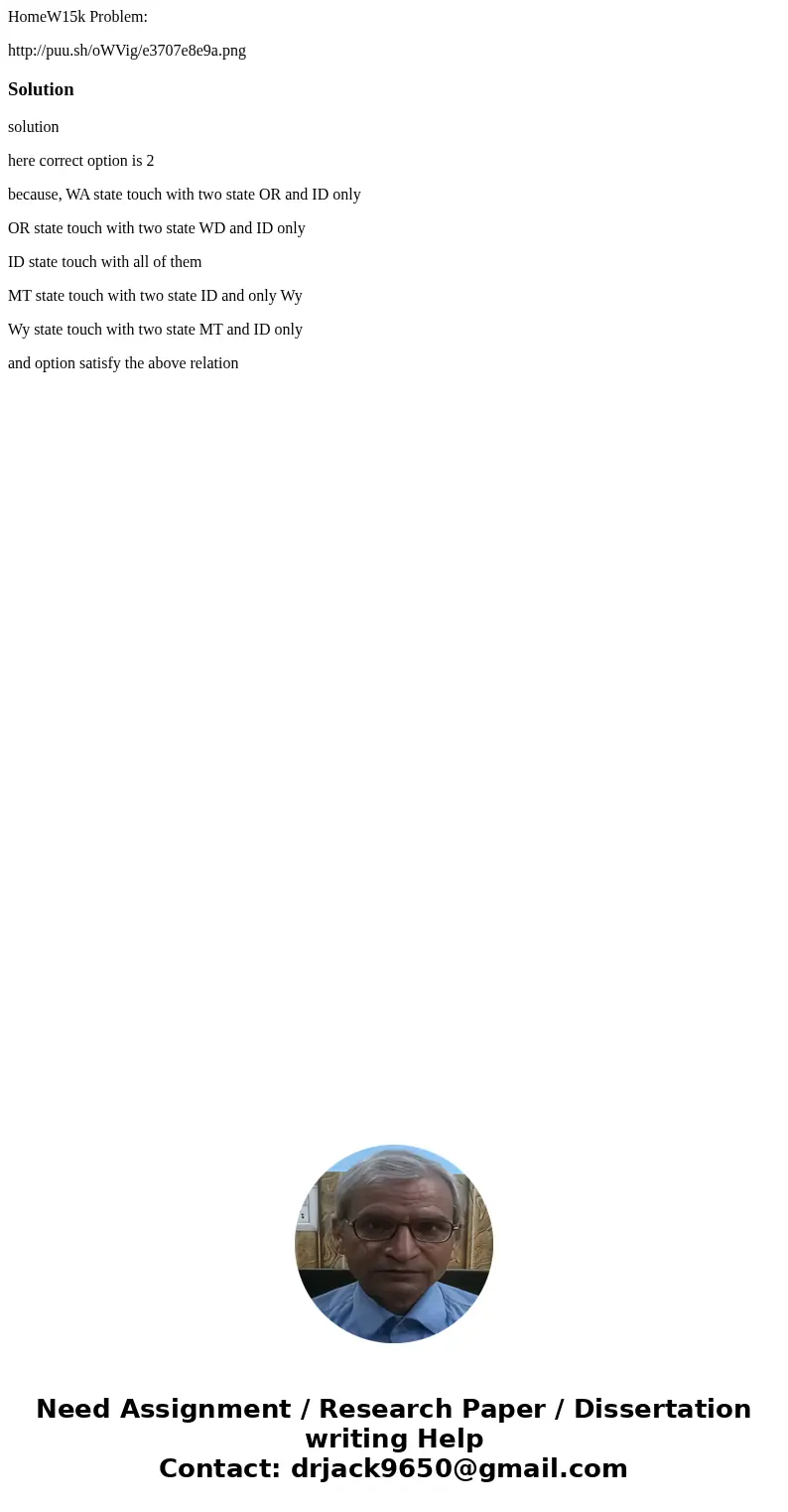 HomeW15k Problem:

http://puu.sh/oWVig/e3707e8e9a.png

Solution

solution

here correct option is 2

because, WA state touch with two state OR and ID only

OR state touch with two state WD and ID only

ID state touch with all of them

MT state touch with two state ID and only Wy

Wy state touch with two state MT and ID only

and option satisfy the above relation

Need Assignment / Research Paper / Dissertation writing Help
Contact: drjack9650@gmail.com